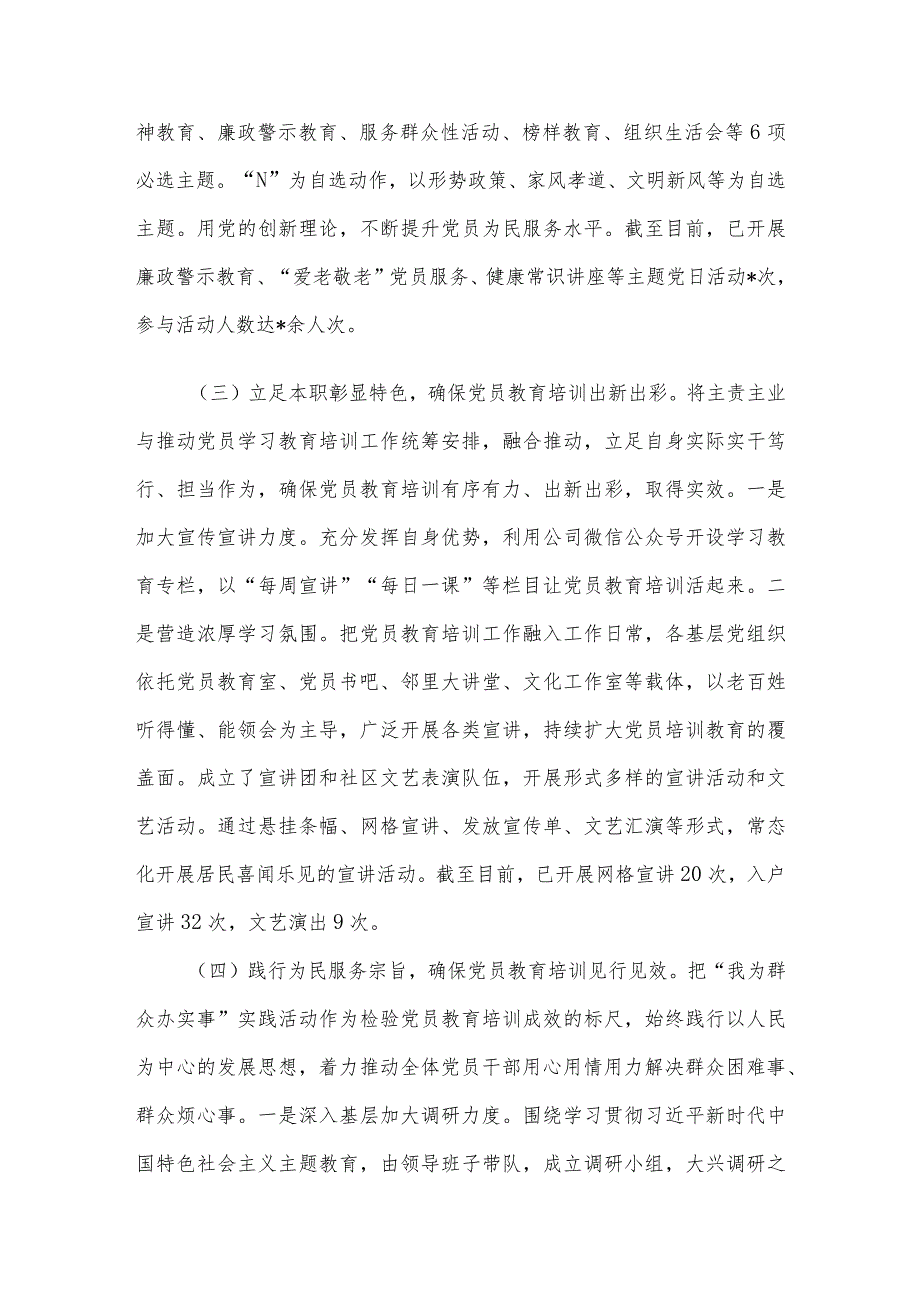 神教育、廉政警示教育、服务群众性活动、榜样教育、组织生活会等6项必选主题。“N”为自选动作，以形势政策、家风孝道、文明新风等为自选主题。用党的创新理论，不断提升党员为民服务水平。截至目前，已开展廉政警示教育、“爱老敬老”党员服务、健康常识讲座等主题党日活动*次，参与活动人数达*余人次。

（三）立足本职彰显特色，确保党员教育培训出新出彩。将主责主业与推动党员学习教育培训工作统筹安排，融合推动，立足自身实际实干笃行、担当作为，确保党员教育培训有序有力、出新出彩，取得实效。一是加大宣传宣讲力度。充分发挥自身优势，利用公司微信公众号开设学习教育专栏，以“每周宣讲”“每日一课”等栏目让党员教育培训活起来。二是营造浓厚学习氛围。把党员教育培训工作融入工作日常，各基层党组织依托党员教育室、党员书吧、邻里大讲堂、文化工作室等载体，以老百姓听得懂、能领会为主导，广泛开展各类宣讲，持续扩大党员培训教育的覆盖面。成立了宣讲团和社区文艺表演队伍，开展形式多样的宣讲活动和文艺活动。通过悬挂条幅、网格宣讲、发放宣传单、文艺汇演等形式，常态化开展居民喜闻乐见的宣讲活动。截至目前，已开展网格宣讲20次，入户宣讲32次，文艺演出9次。

（四）践行为民服务宗旨，确保党员教育培训见行见效。把“我为群众办实事”实践活动作为检验党员教育培训成效的标尺，始终践行以人民为中心的发展思想，着力推动全体党员干部用心用情用力解决群众困难事、群众烦心事。一是深入基层加大调研力度。围绕学习贯彻习近平新时代中国特色社会主义主题教育，由领导班子带队，成立调研小组，大兴调研之